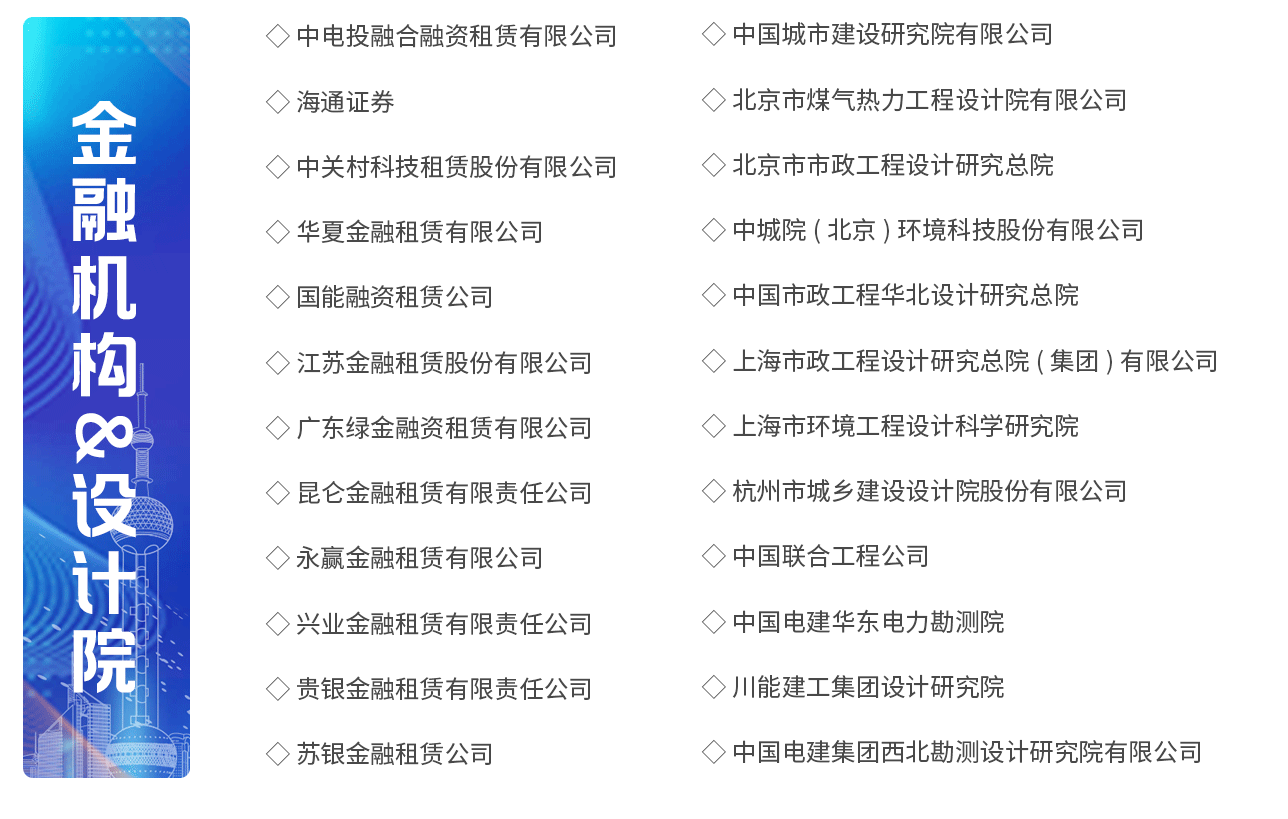 金融机构&设计院

◇ 中电投融合融资租赁有限公司
◇ 海通证券
◇ 中关村科技租赁股份有限公司
◇ 华夏金融租赁有限公司
◇ 国能融资租赁公司
◇ 江苏金融租赁股份有限公司
◇ 广东绿金融资租赁有限公司
◇ 昆仑金融租赁有限责任公司
◇ 永赢金融租赁有限公司
◇ 兴业金融租赁有限责任公司
◇ 贵银金融租赁有限责任公司
◇ 苏银金融租赁公司

◇ 中国城市建设研究院有限公司
◇ 北京市煤气热力工程设计院有限公司
◇ 北京市市政工程设计研究总院
◇ 中城院（北京）环境科技股份有限公司
◇ 中国市政工程华北设计研究总院
◇ 上海市政工程设计研究总院（集团）有限公司
◇ 上海市环境工程设计科学研究院
◇ 杭州市城乡建设设计院股份有限公司
◇ 中国联合工程公司
◇ 中国电建华东电力勘测院
◇ 川能建工集团设计研究院
◇ 中国电建集团西北勘测设计研究院有限公司